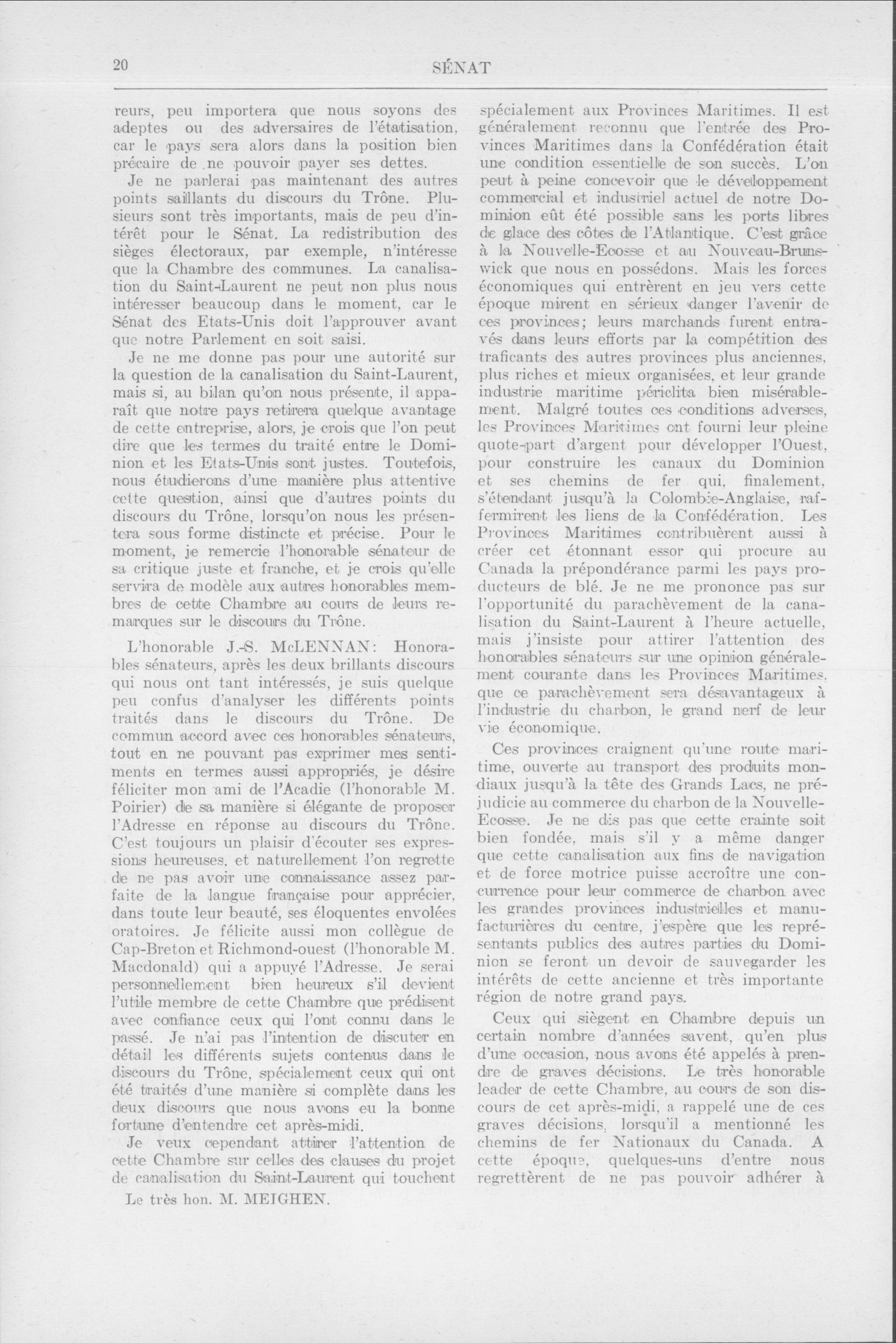 20 SÉNAT

reurs, peu importera que nous soyons des adeptes ou des adversaires de l'étatisation, car le pays sera alors dans la position bien précaire de ne pouvoir payer ses dettes.

Je ne parlerai pas maintenant des autres points saillants du discours du Trône. Plusieurs sont très importants, mais de peu d'intérêt pour le Sénat. La redistribution des sièges électoraux, par exemple, n'intéresse que la Chambre des communes. La canalisation du Saint-Laurent ne peut non plus nous intéresser beaucoup dans le moment, car le Sénat des Etats-Unis doit l'approuver avant que notre Parlement en soit saisi.

Je ne me donne pas pour une autorité sur la question de la canalisation du Saint-Laurent, mais si, au bilan qu'on nous présente, il apparaît que notre pays retirera quelque avantage de cette entreprise, alors, je crois que l'on peut dire que les termes du traité entre le Dominion et les Etats-Unis sont justes. Toutefois, nous étudierons d'une manière plus attentive cette question, ainsi que d'autres points du discours du Trône, lorsqu'on nous les présentera sous forme distincte et précise. Pour le moment, je remercie l'honorable sénateur de sa critique juste et franche, et je crois qu'elle servira de modèle aux autres honorables membres de cette Chambre au cours de leurs remarques sur le discours du Trône.

L'honorable J.-S. McLENNAN: Honorables sénateurs, après les deux brillants discours qui nous ont tant intéressés, je suis quelque peu confus d'analyser les différents points traités dans le discours du Trône. De commun accord avec ces honorables sénateurs, tout en ne pouvant pas exprimer mes sentiments en termes aussi appropriés, je désire féliciter mon ami de l'Acadie (l'honorable M. Poirier) de sa manière si élégante de proposer l'Adresse en réponse au discours du Trône. C'est toujours un plaisir d'écouter ses expressions heureuses, et naturellement l'on regrette de ne pas avoir une connaissance assez parfaite de la langue française pour apprécier, dans toute leur beauté, ses éloquentes envolées oratoires. Je félicite aussi mon collègue de Cap-Breton et Richmond-ouest (l'honorable M. Macdonald) qui a appuyé l'Adresse. Je serai personnellement bien heureux s'il devient l'utile membre de cette Chambre que prédisent avec confiance ceux qui l'ont connu dans le passé. Je n'ai pas l'intention de discuter en détail les différents sujets contenus dans le discours du Trône, spécialement ceux qui ont été traités d'une manière si complète dans les deux discours que nous avons eu la bonne fortune d'entendre cet après-midi.

Je veux cependant attirer l'attention de cette Chambre sur celles des clauses du projet de canalisation du Saint-Laurent qui touchent

Le très hon. M. MEIGHEN.

spécialement aux Provinces Maritimes. Il est généralement reconnu que l'entrée des Provinces Maritimes dans la Confédération était une condition essentielle de son succès. L'on peut à peine concevoir que le développement commercial et industriel actuel de notre Dominion eût été possible sans les ports libres de glace des côtes de l'Atlantique. C'est grâce à la Nouvelle-Ecosse et au Nouveau-Brunswick que nous en possédons. Mais les forces économiques qui entrèrent en jeu vers cette époque mirent en sérieux danger l'avenir de ces provinces; leurs marchands furent entravés dans leurs efforts par la compétition des traficants des autres provinces plus anciennes, plus riches et mieux organisées, et leur grande industrie maritime périclita bien misérablement. Malgré toutes ces conditions adverses, les Provinces Maritimes ont fourni leur pleine quote-part d'argent pour développer l'Ouest, pour construire les canaux du Dominion et ses chemins de fer qui, finalement, s'étendant jusqu'à la Colombie-Anglaise, raffermirent les liens de la Confédération. Les Provinces Maritimes contribuèrent aussi à créer cet étonnant essor qui procure au Canada la prépondérance parmi les pays producteurs de blé. Je ne me prononce pas sur l'opportunité du parachèvement de la canalisation du Saint-Laurent à l'heure actuelle, mais j'insiste pour attirer l'attention des honorables sénateurs sur une opinion généralement courante dans les Provinces Maritimes, que ce parachèvement sera désavantageux à l'industrie du charbon, le grand nerf de leur vie économique.

Ces provinces craignent qu'une route maritime, ouverte au transport des produits mondiaux jusqu'à la tête des Grands Lacs, ne préjudicie au commerce du charbon de la Nouvelle-Ecosse. Je ne dis pas que cette crainte soit bien fondée, mais s'il y a même danger que cette canalisation aux fins de navigation et de force motrice puisse accroître une concurrence pour leur commerce de charbon avec les grandes provinces industrielles et manufacturières du centre, j'espère que les représentants publics des autres parties du Dominion se feront un devoir de sauvegarder les intérêts de cette ancienne et très importante région de notre grand pays.

Ceux qui siègent en Chambre depuis un certain nombre d'années savent, qu'en plus d'une occasion, nous avons été appelés à prendre de graves décisions. Le très honorable leader de cette Chambre, au cours de son discours de cet après-midi, a rappelé une de ces graves décisions, lorsqu'il a mentionné les chemins de fer Nationaux du Canada. A cette époque, quelques-uns d'entre nous regrettèrent de ne pas pouvoir adhérer à